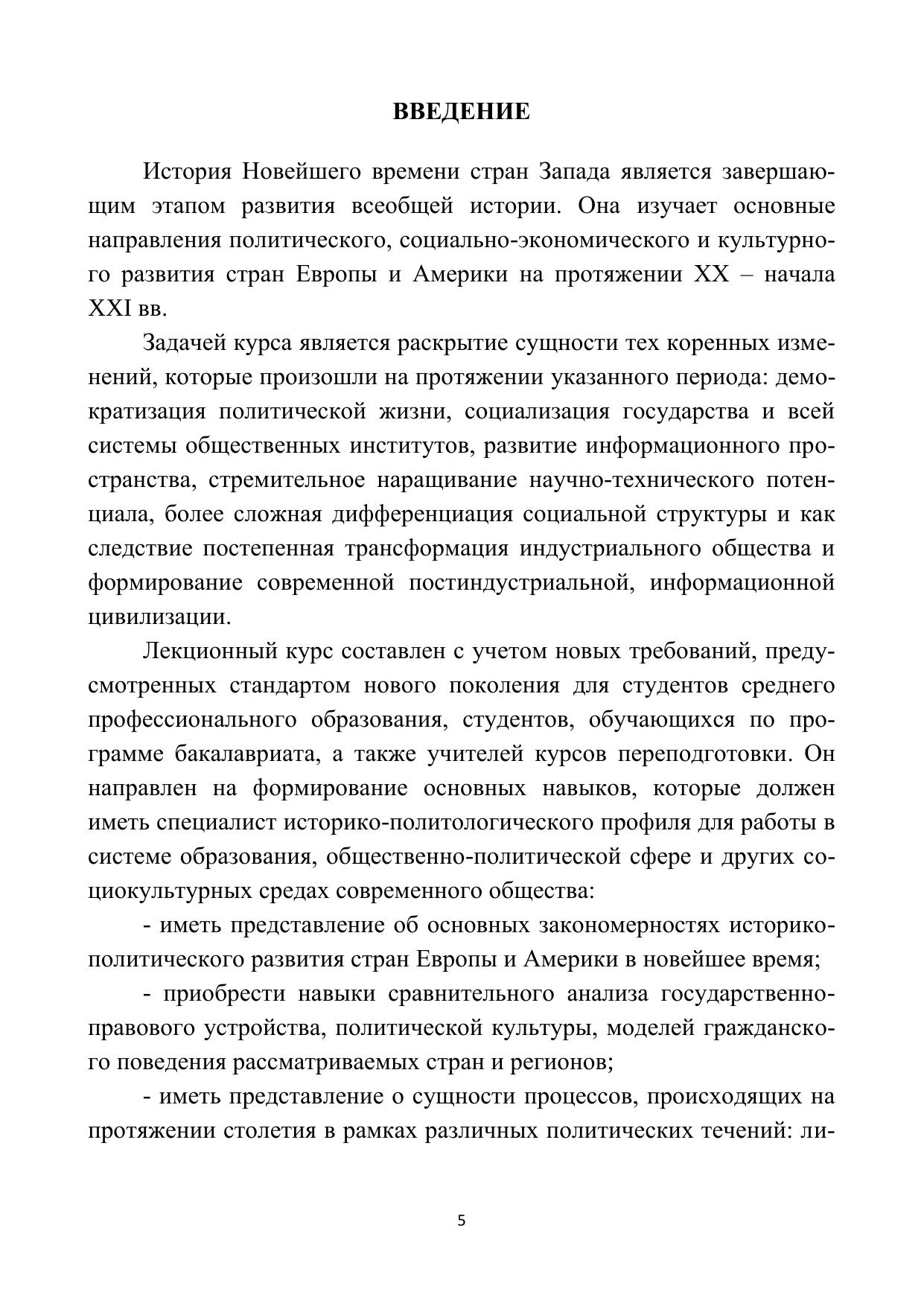 ВВЕДЕНИЕ

История Новейшего времени стран Запада является завершающим этапом развития всеобщей истории. Она изучает основные направления политического, социально-экономического и культурного развития стран Европы и Америки на протяжении XX – начала XXI вв.

Задачей курса является раскрытие сущности тех коренных изменений, которые произошли на протяжении указанного периода: демократизация политической жизни, социализация государства и всей системы общественных институтов, развитие информационного пространства, стремительное наращивание научно-технического потенциала, более сложная дифференциация социальной структуры и как следствие постепенная трансформация индустриального общества и формирование современной постиндустриальной, информационной цивилизации.

Лекционный курс составлен с учетом новых требований, предусмотренных стандартом нового поколения для студентов среднего профессионального образования, студентов, обучающихся по программе бакалавриата, а также учителей курсов переподготовки. Он направлен на формирование основных навыков, которые должен иметь специалист историко-политологического профиля для работы в системе образования, общественно-политической сфере и других социокультурных средах современного общества:

- иметь представление об основных закономерностях историко-политического развития стран Европы и Америки в новейшее время;

- приобрести навыки сравнительного анализа государственно-правового устройства, политической культуры, моделей гражданского поведения рассматриваемых стран и регионов;

- иметь представление о сущности процессов, происходящих на протяжении столетия в рамках различных политических течений: ли-

5